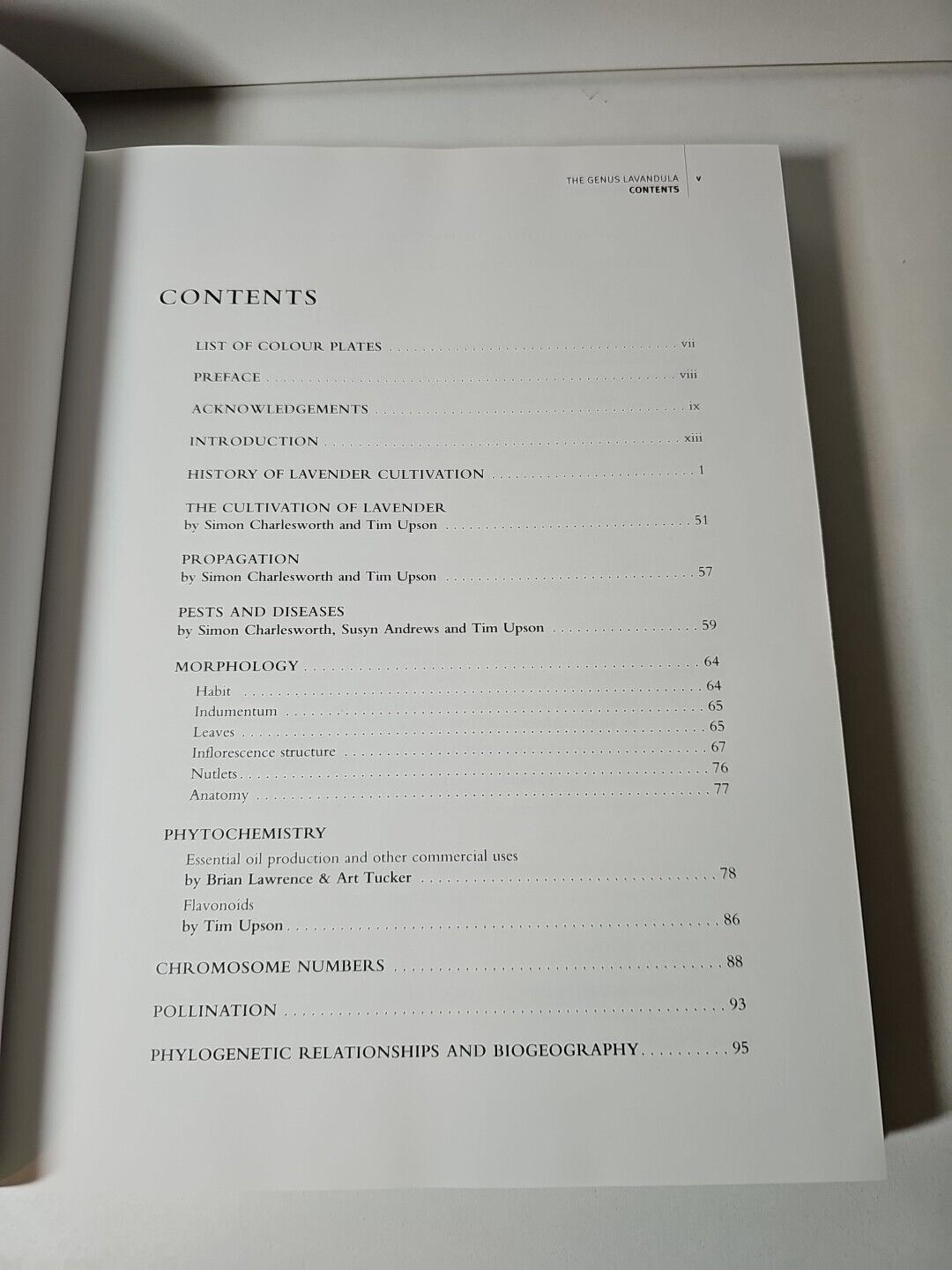 THE GENUS LAVANDULA
CONTENTS
v

CONTENTS

LIST OF COLOUR PLATES vii

PREFACE viii

ACKNOWLEDGEMENTS ix

INTRODUCTION xiii

HISTORY OF LAVENDER CULTIVATION 1

THE CULTIVATION OF LAVENDER
by Simon Charlesworth and Tim Upson 51

PROPAGATION
by Simon Charlesworth and Tim Upson 57

PESTS AND DISEASES
by Simon Charlesworth, Susyn Andrews and Tim Upson 59

MORPHOLOGY 64
Habit 64
Indumentum 65
Leaves 65
Inflorescence structure 67
Nutlets 76
Anatomy 77

PHYTOCHEMISTRY
Essential oil production and other commercial uses
by Brian Lawrence & Art Tucker 78
Flavonoids
by Tim Upson 86

CHROMOSOME NUMBERS 88

POLLINATION 93

PHYLOGENETIC RELATIONSHIPS AND BIOGEOGRAPHY 95